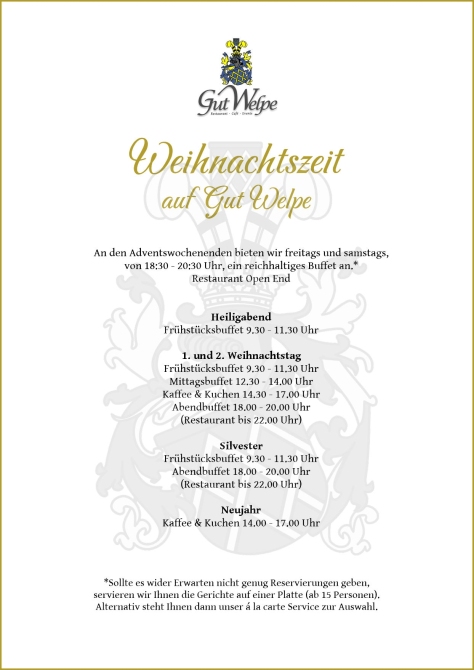 Gut Welpe
Restaurant · Café · Events

Weihnachtszeit
auf Gut Welpe

An den Adventswochenenden bieten wir freitags und samstags, von 18:30 - 20:30 Uhr, ein reichhaltiges Buffet an.*
Restaurant Open End

Heiligabend
Frühstücksbuffet 9.30 - 11.30 Uhr

1. und 2. Weihnachtstag
Frühstücksbuffet 9.30 - 11.30 Uhr
Mittagsbuffet 12.30 - 14.00 Uhr
Kaffee & Kuchen 14.30 - 17.00 Uhr
Abendbuffet 18.00 - 20.00 Uhr
(Restaurant bis 22.00 Uhr)

Silvester
Frühstücksbuffet 9.30 - 11.30 Uhr
Abendbuffet 18.00 - 20.00 Uhr
(Restaurant bis 22.00 Uhr)

Neujahr
Kaffee & Kuchen 14.00 - 17.00 Uhr

*Sollte es wider Erwarten nicht genug Reservierungen geben, servieren wir Ihnen die Gerichte auf einer Platte (ab 15 Personen). Alternativ steht Ihnen dann unser á la carte Service zur Auswahl.